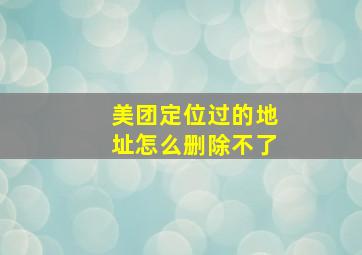 美团定位过的地址怎么删除不了